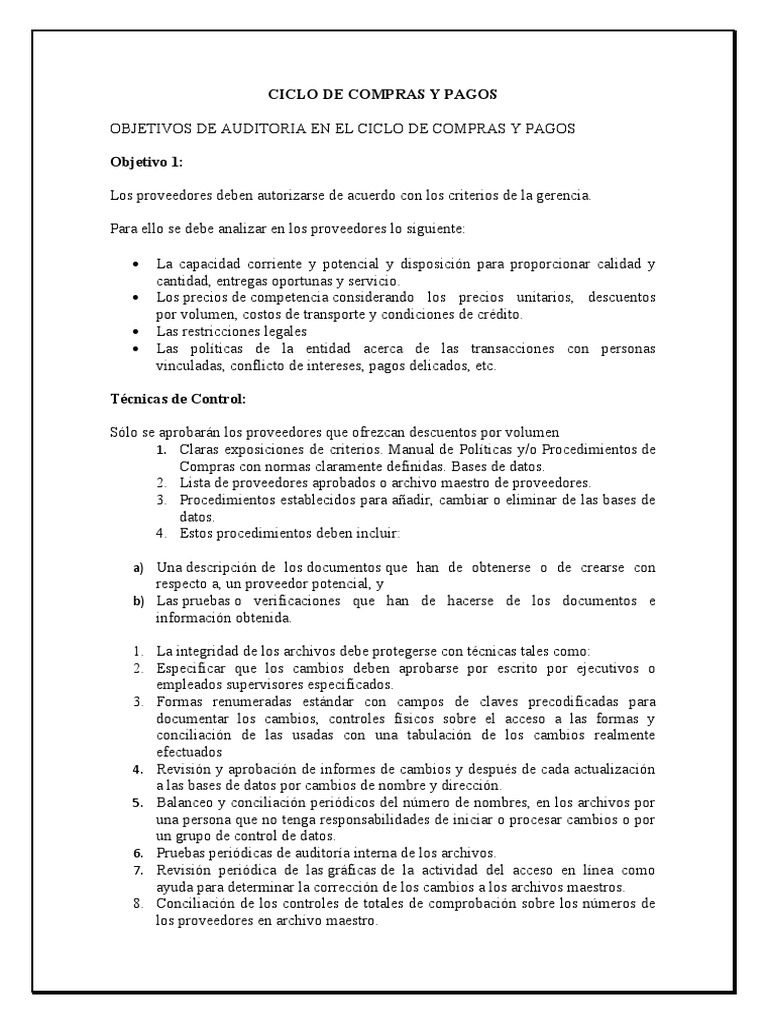 CICLO DE COMPRAS Y PAGOS

OBJETIVOS DE AUDITORIA EN EL CICLO DE COMPRAS Y PAGOS

Objetivo 1:

Los proveedores deben autorizarse de acuerdo con los criterios de la gerencia.

Para ello se debe analizar en los proveedores lo siguiente:

• La capacidad corriente y potencial y disposición para proporcionar calidad y cantidad, entregas oportunas y servicio.
• Los precios de competencia considerando los precios unitarios, descuentos por volumen, costos de transporte y condiciones de crédito.
• Las restricciones legales
• Las políticas de la entidad acerca de las transacciones con personas vinculadas, conflicto de intereses, pagos delicados, etc.

Técnicas de Control:

Sólo se aprobarán los proveedores que ofrezcan descuentos por volumen
1. Claras exposiciones de criterios. Manual de Políticas y/o Procedimientos de Compras con normas claramente definidas. Bases de datos.
2. Lista de proveedores aprobados o archivo maestro de proveedores.
3. Procedimientos establecidos para añadir, cambiar o eliminar de las bases de datos.
4. Estos procedimientos deben incluir:

a) Una descripción de los documentos que han de obtenerse o de crearse con respecto a, un proveedor potencial, y
b) Las pruebas o verificaciones que han de hacerse de los documentos e información obtenida.

1. La integridad de los archivos debe protegerse con técnicas tales como:
2. Especificar que los cambios deben aprobarse por escrito por ejecutivos o empleados supervisores especificados.
3. Formas renumeradas estándar con campos de claves precodificadas para documentar los cambios, controles físicos sobre el acceso a las formas y conciliación de las usadas con una tabulación de los cambios realmente efectuados
4. Revisión y aprobación de informes de cambios y después de cada actualización a las bases de datos por cambios de nombre y dirección.
5. Balanceo y conciliación periódicos del número de nombres, en los archivos por una persona que no tenga responsabilidades de iniciar o procesar cambios o por un grupo de control de datos.
6. Pruebas periódicas de auditoría interna de los archivos.
7. Revisión periódica de las gráficas de la actividad del acceso en línea como ayuda para determinar la corrección de los cambios a los archivos maestros.
8. Conciliación de los controles de totales de comprobación sobre los números de los proveedores en archivo maestro.